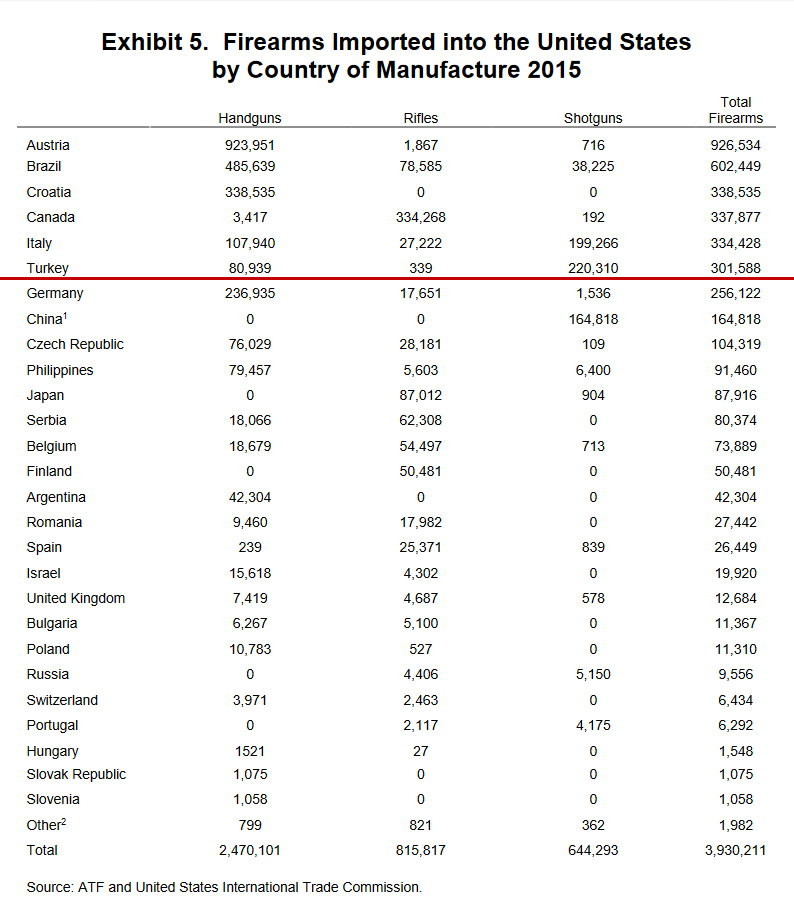 Exhibit 5. Firearms Imported into the United States by Country of Manufacture 2015

| | Handguns | Rifles | Shotguns | Total Firearms |
|---|---|---|---|---|
| Austria | 923,951 | 1,867 | 716 | 926,534 |
| Brazil | 485,639 | 78,585 | 38,225 | 602,449 |
| Croatia | 338,535 | 0 | 0 | 338,535 |
| Canada | 3,417 | 334,268 | 192 | 337,877 |
| Italy | 107,940 | 27,222 | 199,266 | 334,428 |
| Turkey | 80,939 | 339 | 220,310 | 301,588 |
| Germany | 236,935 | 17,651 | 1,536 | 256,122 |
| China$^1$ | 0 | 0 | 164,818 | 164,818 |
| Czech Republic | 76,029 | 28,181 | 109 | 104,319 |
| Philippines | 79,457 | 5,603 | 6,400 | 91,460 |
| Japan | 0 | 87,012 | 904 | 87,916 |
| Serbia | 18,066 | 62,308 | 0 | 80,374 |
| Belgium | 18,679 | 54,497 | 713 | 73,889 |
| Finland | 0 | 50,481 | 0 | 50,481 |
| Argentina | 42,304 | 0 | 0 | 42,304 |
| Romania | 9,460 | 17,982 | 0 | 27,442 |
| Spain | 239 | 25,371 | 839 | 26,449 |
| Israel | 15,618 | 4,302 | 0 | 19,920 |
| United Kingdom | 7,419 | 4,687 | 578 | 12,684 |
| Bulgaria | 6,267 | 5,100 | 0 | 11,367 |
| Poland | 10,783 | 527 | 0 | 11,310 |
| Russia | 0 | 4,406 | 5,150 | 9,556 |
| Switzerland | 3,971 | 2,463 | 0 | 6,434 |
| Portugal | 0 | 2,117 | 4,175 | 6,292 |
| Hungary | 1521 | 27 | 0 | 1,548 |
| Slovak Republic | 1,075 | 0 | 0 | 1,075 |
| Slovenia | 1,058 | 0 | 0 | 1,058 |
| Other$^2$ | 799 | 821 | 362 | 1,982 |
| Total | 2,470,101 | 815,817 | 644,293 | 3,930,211 |

Source: ATF and United States International Trade Commission.